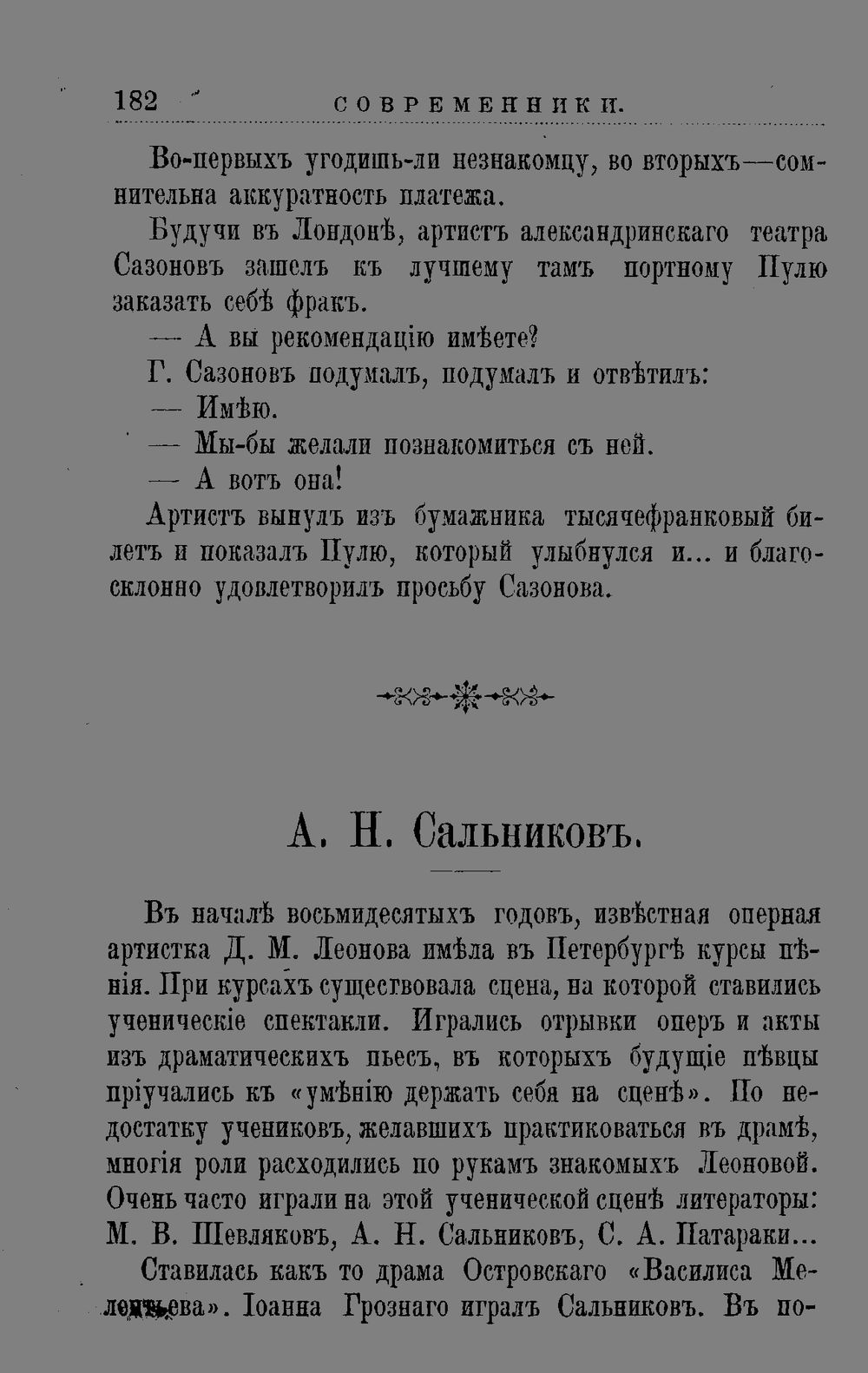 182 СОВРЕМЕННИКИ.

Во-первыхъ угодишь-ли незнакомцу, во вторыхъ—сомнительна аккуратность платежа.

Будучи въ Лондонѣ, артистъ александринскаго театра Сазоновъ зашелъ къ лучшему тамъ портному Пулю заказать себѣ фракъ.

— А вы рекомендацію имѣете?

Г. Сазоновъ подумалъ, подумалъ и отвѣтилъ:

— Имѣю.

— Мы-бы желали познакомиться съ ней.

— А вотъ она!

Артистъ вынулъ изъ бумажника тысячефранковый билетъ и показалъ Пулю, который улыбнулся и... и благосклонно удовлетворилъ просьбу Сазонова.

А. Н. Сальниковъ.

Въ началѣ восьмидесятыхъ годовъ, извѣстная оперная артистка Д. М. Леонова имѣла въ Петербургѣ курсы пѣнія. При курсахъ существовала сцена, на которой ставились ученическіе спектакли. Игрались отрывки оперъ и акты изъ драматическихъ пьесъ, въ которыхъ будущіе пѣвцы пріучались къ «умѣнію держать себя на сценѣ». По недостатку учениковъ, желавшихъ практиковаться въ драмѣ, многія роли расходились по рукамъ знакомыхъ Леоновой. Очень часто играли на этой ученической сценѣ литераторы: М. В. Шевляковъ, А. Н. Сальниковъ, С. А. Патараки...

Ставилась какъ то драма Островскаго «Василиса Мелентьева». Іоанна Грознаго игралъ Сальниковъ. Въ по-